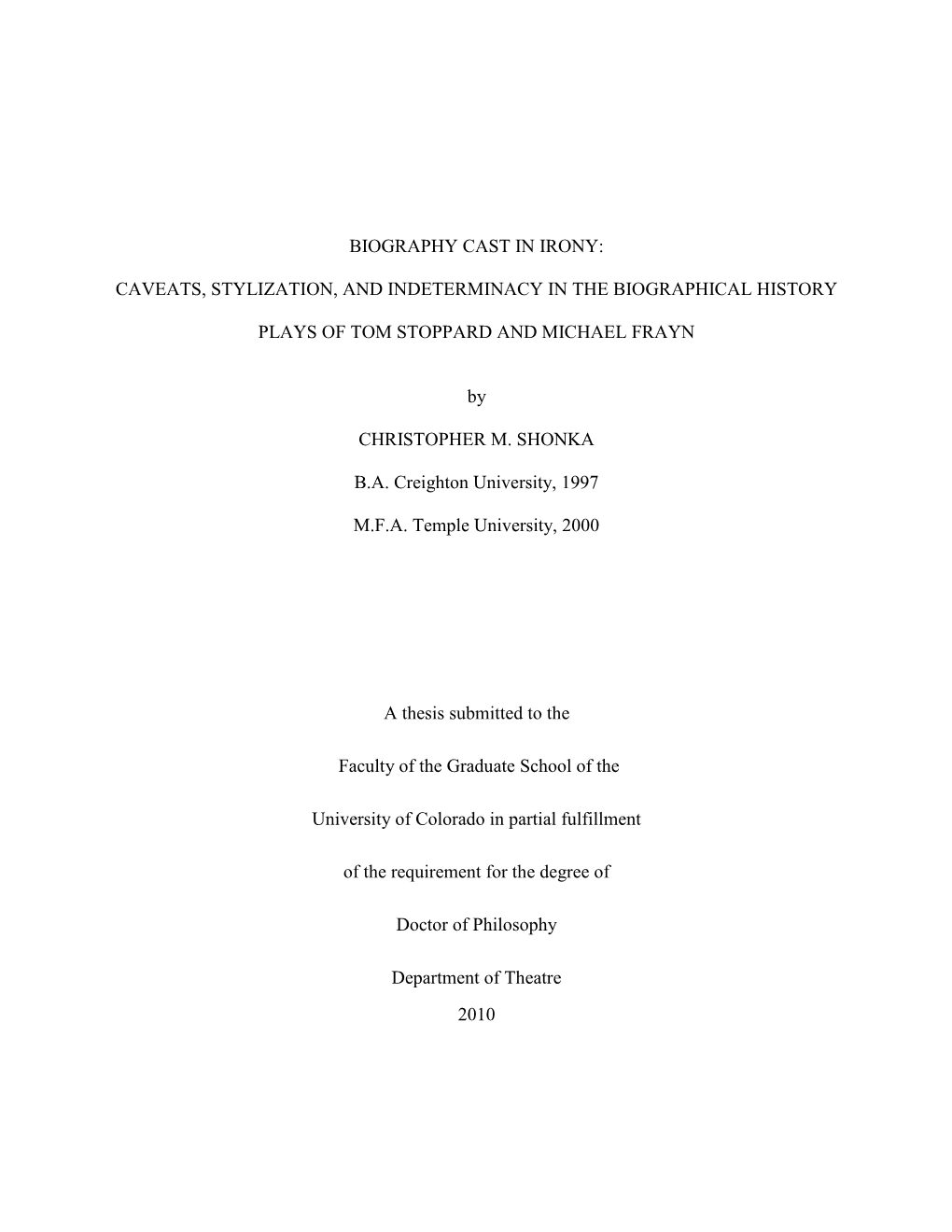 BIOGRAPHY CAST IN IRONY:

CAVEATS, STYLIZATION, AND INDETERMINACY IN THE BIOGRAPHICAL HISTORY

PLAYS OF TOM STOPPARD AND MICHAEL FRAYN

by

CHRISTOPHER M. SHONKA

B.A. Creighton University, 1997

M.F.A. Temple University, 2000

A thesis submitted to the

Faculty of the Graduate School of the

University of Colorado in partial fulfillment

of the requirement for the degree of

Doctor of Philosophy

Department of Theatre
2010